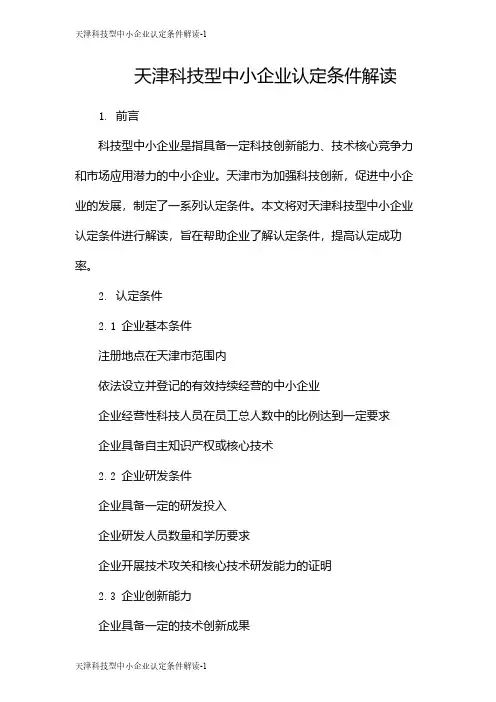 天津科技型中小企业认定条件解读-1

天津科技型中小企业认定条件解读

1. 前言

科技型中小企业是指具备一定科技创新能力、技术核心竞争力和市场应用潜力的中小企业。天津市为加强科技创新，促进中小企业的发展，制定了一系列认定条件。本文将对天津科技型中小企业认定条件进行解读，旨在帮助企业了解认定条件，提高认定成功率。

2. 认定条件

2.1 企业基本条件

注册地点在天津市范围内

依法设立并登记的有效持续经营的中小企业

企业经营性科技人员在员工总人数中的比例达到一定要求

企业具备自主知识产权或核心技术

2.2 企业研发条件

企业具备一定的研发投入

企业研发人员数量和学历要求

企业开展技术攻关和核心技术研发能力的证明

2.3 企业创新能力

企业具备一定的技术创新成果

天津科技型中小企业认定条件解读-1